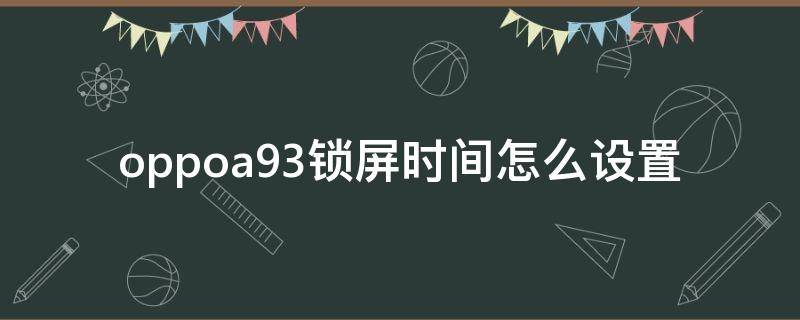 oppoa93锁屏时间怎么设置